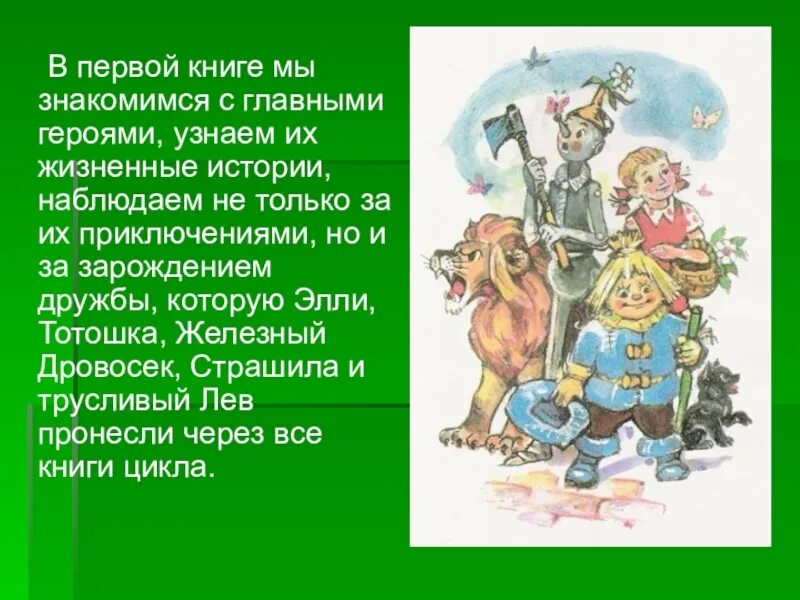 В первой книге мы знакомимся с главными героями, узнаем их жизненные истории, наблюдаем не только за их приключениями, но и за зарождением дружбы, которую Элли, Тотошка, Железный Дровосек, Страшила и трусливый Лев пронесли через все книги цикла.